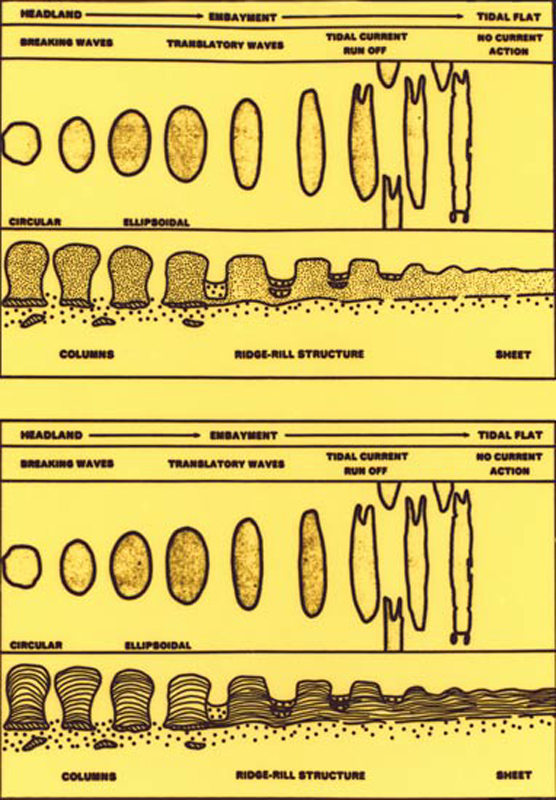 HEADLAND → EMBAYMENT → TIDAL FLAT

BREAKING WAVES

TRANSLATORY WAVES

TIDAL CURRENT RUN OFF

NO CURRENT ACTION

CIRCULAR

ELLIPSOIDAL

COLUMNS

RIDGE-RILL STRUCTURE

SHEET

HEADLAND → EMBAYMENT → TIDAL FLAT

BREAKING WAVES

TRANSLATORY WAVES

TIDAL CURRENT RUN OFF

NO CURRENT ACTION

CIRCULAR

ELLIPSOIDAL

COLUMNS

RIDGE-RILL STRUCTURE

SHEET